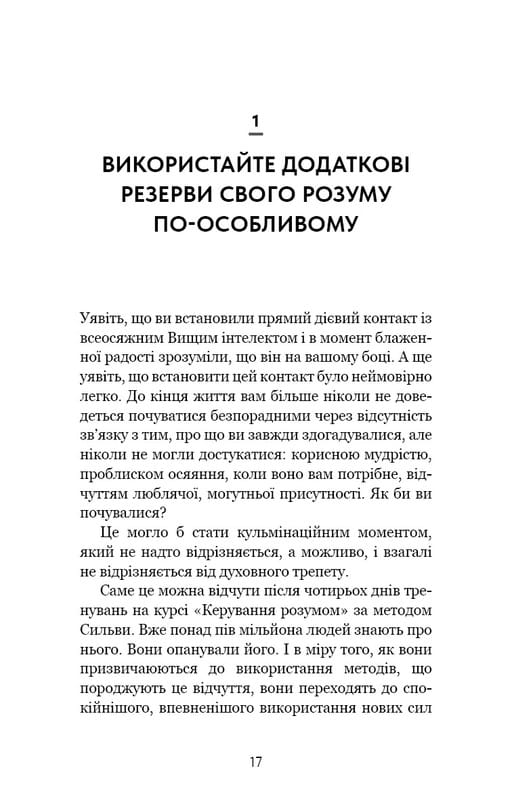 1

ВИКОРИСТАЙТЕ ДОДАТКОВІ РЕЗЕРВИ СВОГО РОЗУМУ ПО-ОСОБЛИВОМУ

Уявіть, що ви встановили прямий дієвий контакт із всеосяжним Вищим інтелектом і в момент блаженної радості зрозуміли, що він на вашому боці. А ще уявіть, що встановити цей контакт було неймовірно легко. До кінця життя вам більше ніколи не доведеться почуватися безпорадними через відсутність зв'язку з тим, про що ви завжди здогадувалися, але ніколи не могли достукатися: корисною мудрістю, проблиском осяяння, коли воно вам потрібне, відчуттям люблячої, могутньої присутності. Як би ви почувалися?

Це могло б стати кульмінаційним моментом, який не надто відрізняється, а можливо, і взагалі не відрізняється від духовного трепету.

Саме це можна відчути після чотирьох днів тренувань на курсі «Керування розумом» за методом Сильви. Вже понад пів мільйона людей знають про нього. Вони опанували його. І в міру того, як вони призвичаюються до використання методів, що породжують це відчуття, вони переходять до спокійнішого, впевненішого використання нових сил

17